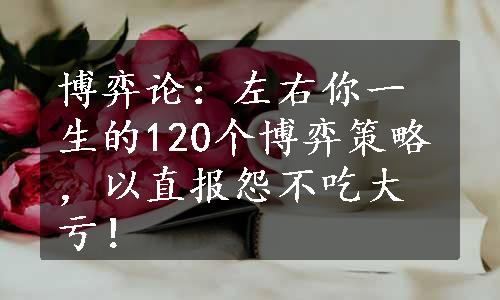 博弈论：左右你一生的120个博弈策略，以直报怨不吃大亏！